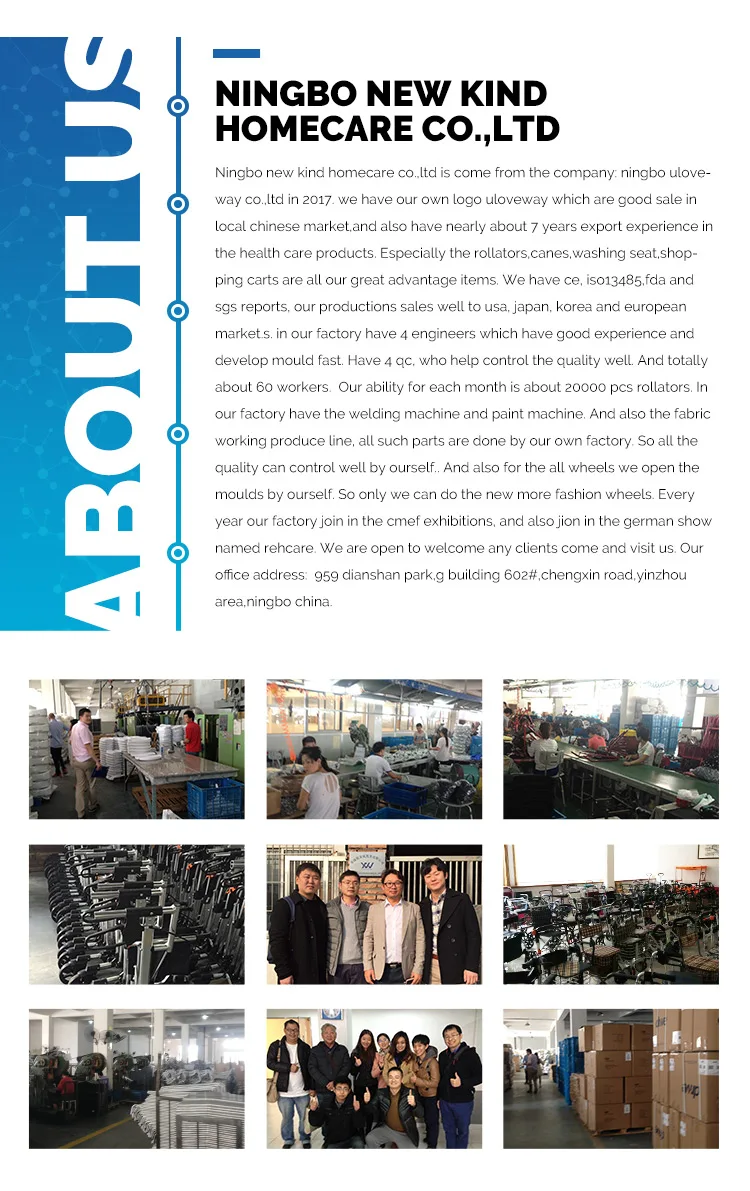 ABOUT US

NINGBO NEW KIND HOMECARE CO.,LTD

Ningbo new kind homecare co.,ltd is come from the company: ningbo uloveway co.,ltd in 2017. we have our own logo uloveway which are good sale in local chinese market,and also have nearly about 7 years export experience in the health care products. Especially the rollators,canes,washing seat,shopping carts are all our great advantage items. We have ce, iso13485,fda and sgs reports, our productions sales well to usa, japan, korea and european market.s. in our factory have 4 engineers which have good experience and develop mould fast. Have 4 qc, who help control the quality well. And totally about 60 workers. Our ability for each month is about 20000 pcs rollators. In our factory have the welding machine and paint machine. And also the fabric working produce line, all such parts are done by our own factory. So all the quality can control well by ourself.. And also for the all wheels we open the moulds by ourself. So only we can do the new more fashion wheels. Every year our factory join in the cmef exhibitions, and also jion in the german show named rehcare. We are open to welcome any clients come and visit us. Our office address: 959 dianshan park,g building 602#,chengxin road,yinzhou area,ningbo china.